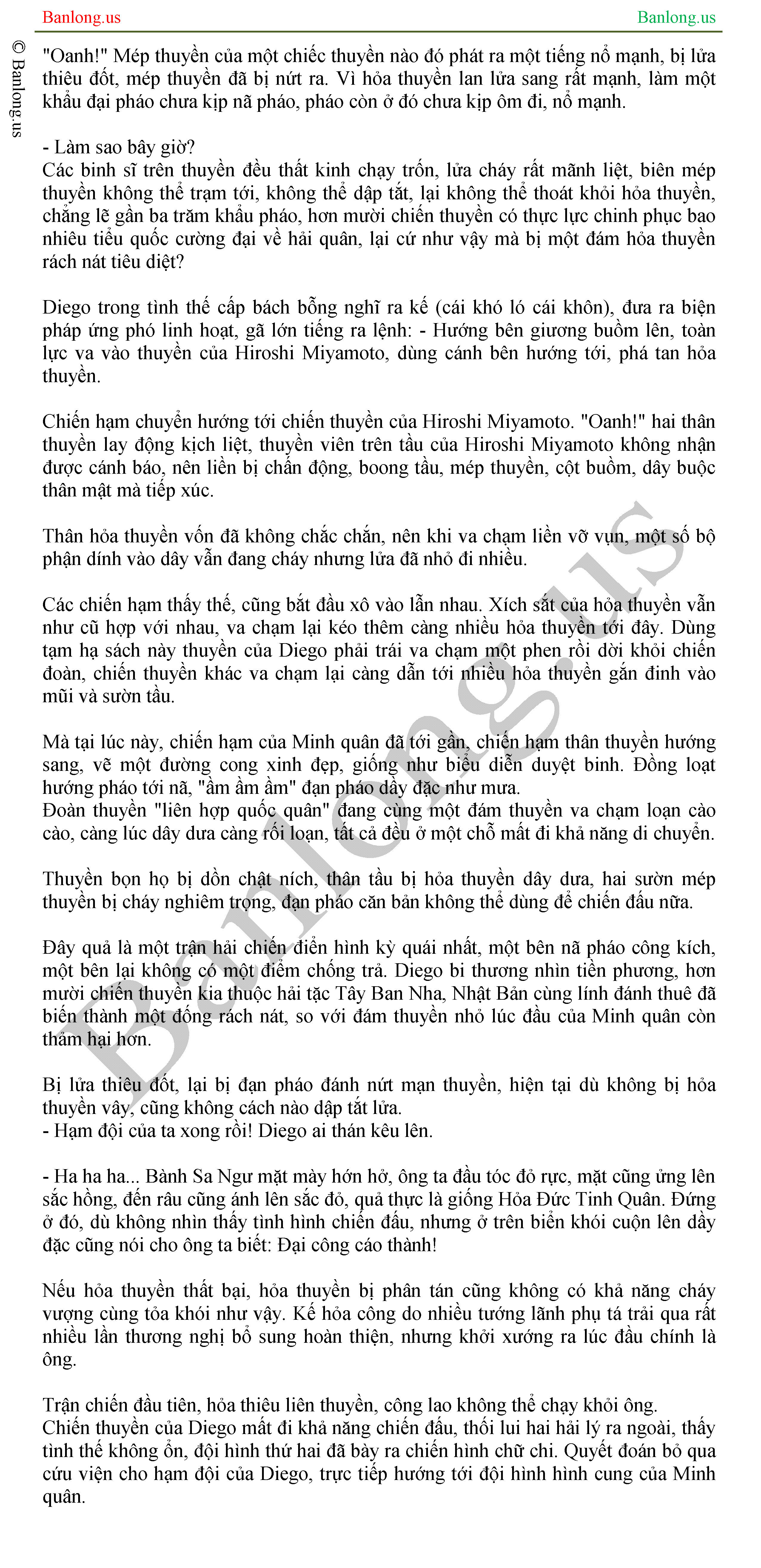 Banlong.us

Banlong.us

© Banlong.us

"Oanh!" Mép thuyền của một chiếc thuyền nào đó phát ra một tiếng nổ mạnh, bị lửa thiêu đốt, mép thuyền đã bị nứt ra. Vì hỏa thuyền lan lửa sang rất mạnh, làm một khẩu đại pháo chưa kịp nã pháo, pháo còn ở đó chưa kịp ôm đi, nổ mạnh.

- Làm sao bây giờ?
Các binh sĩ trên thuyền đều thất kinh chạy trốn, lửa cháy rất mãnh liệt, biên mép thuyền không thể trạm tới, không thể dập tắt, lại không thể thoát khỏi hỏa thuyền, chẳng lẽ gần ba trăm khẩu pháo, hơn mười chiến thuyền có thực lực chinh phục bao nhiêu tiểu quốc cường đại về hải quân, lại cứ như vậy mà bị một đám hỏa thuyền rách nát tiêu diệt?

Diego trong tình thế cấp bách bỗng nghĩ ra kế (cái khó ló cái khôn), đưa ra biện pháp ứng phó linh hoạt, gã lớn tiếng ra lệnh: - Hướng bên giương buồm lên, toàn lực va vào thuyền của Hiroshi Miyamoto, dùng cánh bên hướng tới, phá tan hỏa thuyền.

Chiến hạm chuyển hướng tới chiến thuyền của Hiroshi Miyamoto. "Oanh!" hai thân thuyền lay động kịch liệt, thuyền viên trên tầu của Hiroshi Miyamoto không nhận được cảnh báo, nên liền bị chấn động, boong tầu, mép thuyền, cột buồm, dây buộc thân mật mà tiếp xúc.

Thân hỏa thuyền vốn đã không chắc chắn, nên khi va chạm liền vỡ vụn, một số bộ phận dính vào dây vẫn đang cháy nhưng lửa đã nhỏ đi nhiều.

Các chiến hạm thấy thế, cũng bắt đầu xô vào lẫn nhau. Xích sắt của hỏa thuyền vẫn như cũ hợp với nhau, va chạm lại kéo thêm càng nhiều hỏa thuyền tới đây. Dùng tạm hạ sách này thuyền của Diego phải trái va chạm một phen rồi dời khỏi chiến đoàn, chiến thuyền khác va chạm lại càng dẫn tới nhiều hỏa thuyền gắn đinh vào mũi và sườn tầu.

Mà tại lúc này, chiến hạm của Minh quân đã tới gần, chiến hạm thân thuyền hướng sang, vẽ một đường cong xinh đẹp, giống như biểu diễn duyệt binh. Đồng loạt hướng pháo tới nã, "ầm ầm ầm" đạn pháo dầy đặc như mưa.
Đoàn thuyền "liên hợp quốc quân" đang cùng một đám thuyền va chạm loạn cào cào, càng lúc dây dưa càng rối loạn, tất cả đều ở một chỗ mất đi khả năng di chuyển.

Thuyền bọn họ bị dồn chật ních, thân tầu bị hỏa thuyền dây dưa, hai sườn mép thuyền bị cháy nghiêm trọng, đạn pháo căn bản không thể dùng để chiến đấu nữa.

Đây quả là một trận hải chiến điển hình kỳ quái nhất, một bên nã pháo công kích, một bên lại không có một điểm chống trả. Diego bi thương nhìn tiền phương, hơn mười chiến thuyền kia thuộc hải tặc Tây Ban Nha, Nhật Bản cùng lính đánh thuê đã biến thành một đống rách nát, so với đám thuyền nhỏ lúc đầu của Minh quân còn thảm hại hơn.

Bị lửa thiêu đốt, lại bị đạn pháo đánh nứt mạn thuyền, hiện tại dù không bị hỏa thuyền vây, cũng không cách nào dập tắt lửa.
- Hạm đội của ta xong rồi! Diego ai thán kêu lên.

- Ha ha ha... Bành Sa Ngư mặt mày hớn hở, ông ta đầu tóc đỏ rực, mặt cũng ửng lên sắc hồng, đến râu cũng ánh lên sắc đỏ, quả thực là giống Hỏa Đức Tinh Quân. Đứng ở đó, dù không nhìn thấy tình hình chiến đấu, nhưng ở trên biển khói cuộn lên dầy đặc cũng nói cho ông ta biết: Đại công cáo thành!

Nếu hỏa thuyền thất bại, hỏa thuyền bị phân tán cũng không có khả năng cháy vượng cùng tỏa khói như vậy. Kế hỏa công do nhiều tướng lãnh phụ tá trải qua rất nhiều lần thương nghị bổ sung hoàn thiện, nhưng khởi xướng ra lúc đầu chính là ông.

Trận chiến đầu tiên, hỏa thiêu liên thuyền, công lao không thể chạy khỏi ông.
Chiến thuyền của Diego mất đi khả năng chiến đấu, thối lui hai hải lý ra ngoài, thấy tình thế không ổn, đội hình thứ hai đã bày ra chiến hình chữ chi. Quyết đoán bỏ qua cứu viện cho hạm đội của Diego, trực tiếp hướng tới đội hình hình cung của Minh quân.

Banlong.us